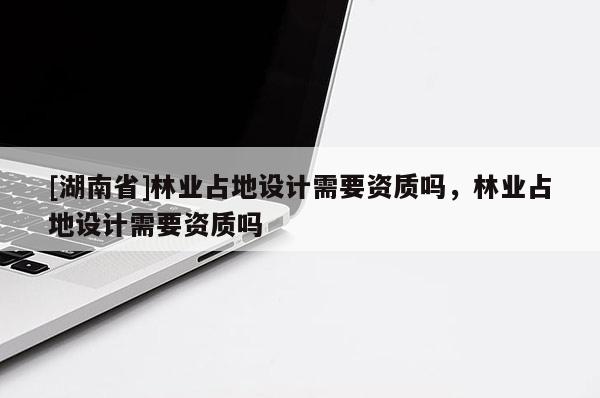 [湖南省]林业占地设计需要资质吗，林业占地设计需要资质吗